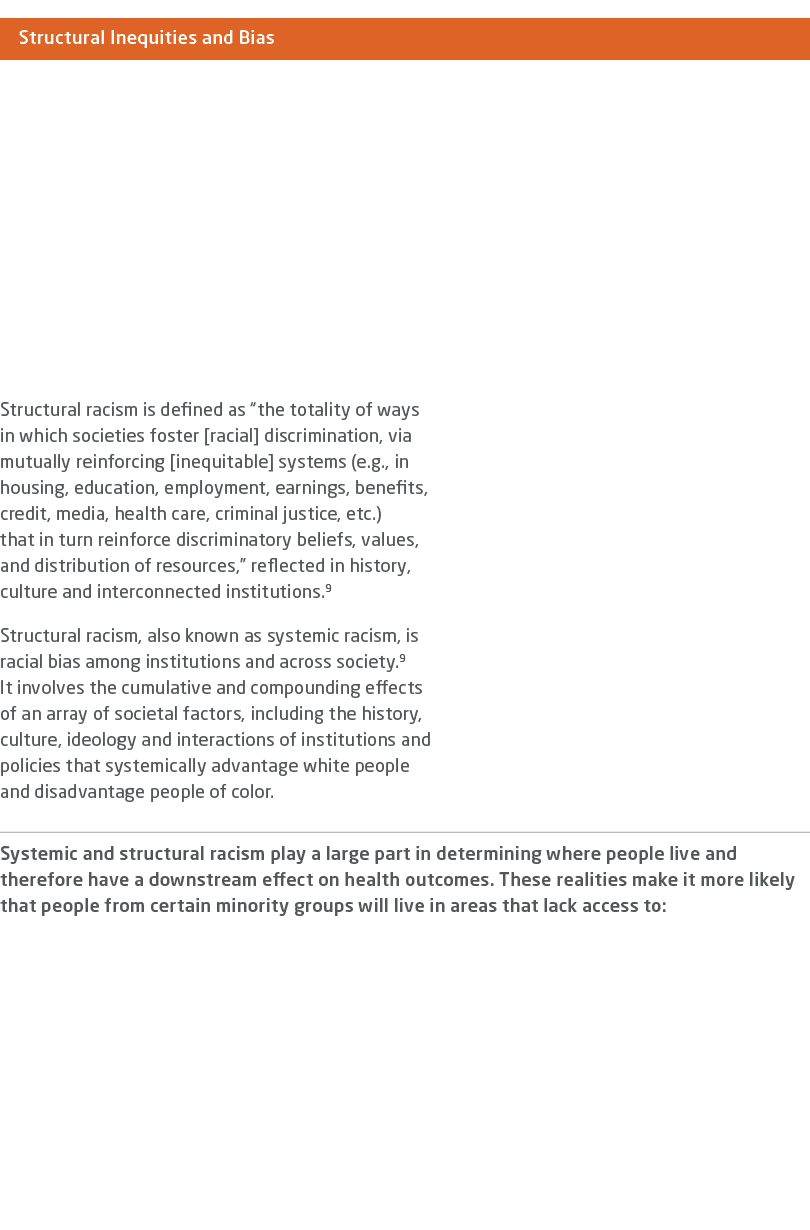 Structural Inequities and Bias

Structural racism is defined as “the totality of ways in which societies foster [racial] discrimination, via mutually reinforcing [inequitable] systems (e.g., in housing, education, employment, earnings, benefits, credit, media, health care, criminal justice, etc.) that in turn reinforce discriminatory beliefs, values, and distribution of resources,” reflected in history, culture and interconnected institutions.$^9$

Structural racism, also known as systemic racism, is racial bias among institutions and across society.$^9$ It involves the cumulative and compounding effects of an array of societal factors, including the history, culture, ideology and interactions of institutions and policies that systemically advantage white people and disadvantage people of color.

Systemic and structural racism play a large part in determining where people live and therefore have a downstream effect on health outcomes. These realities make it more likely that people from certain minority groups will live in areas that lack access to: